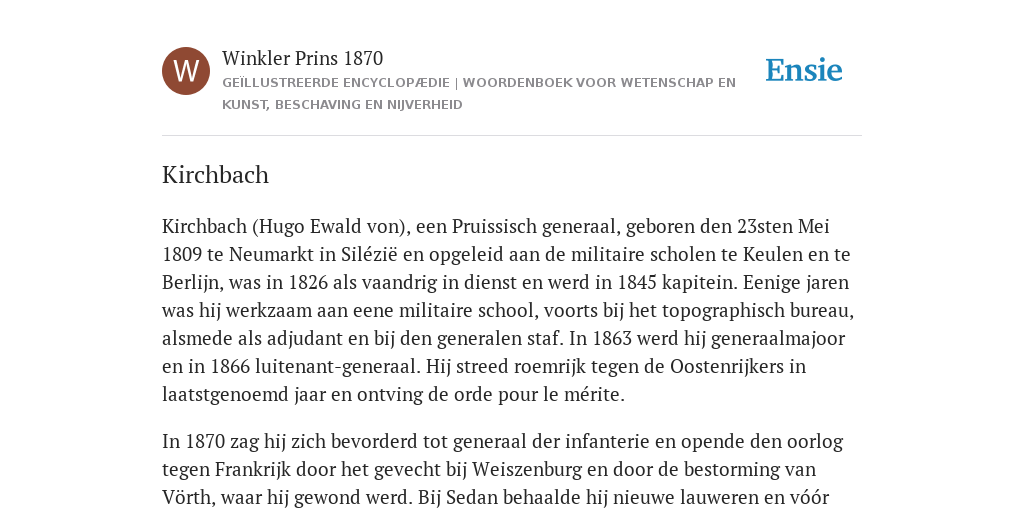 W

Winkler Prins 1870

GEÏLLUSTREERDE ENCYCLOPÆDIE | WOORDENBOEK VOOR WETENSCHAP EN KUNST, BESCHAVING EN NIJVERHEID

Ensie

Kirchbach

Kirchbach (Hugo Ewald von), een Pruissisch generaal, geboren den 23sten Mei 1809 te Neumarkt in Silézië en opgeleid aan de militaire scholen te Keulen en te Berlijn, was in 1826 als vaandrig in dienst en werd in 1845 kapitein. Eenige jaren was hij werkzaam aan eene militaire school, voorts bij het topographisch bureau, alsmede als adjudant en bij den generalen staf. In 1863 werd hij generaalmajoor en in 1866 luitenant-generaal. Hij streed roemrijk tegen de Oostenrijkers in laatstgenoemd jaar en ontving de orde pour le mérite.

In 1870 zag hij zich bevorderd tot generaal der infanterie en opende den oorlog tegen Frankrijk door het gevecht bij Weiszenburg en door de bestorming van Vörth, waar hij gewond werd. Bij Sedan behaalde hij nieuwe lauweren en vóór